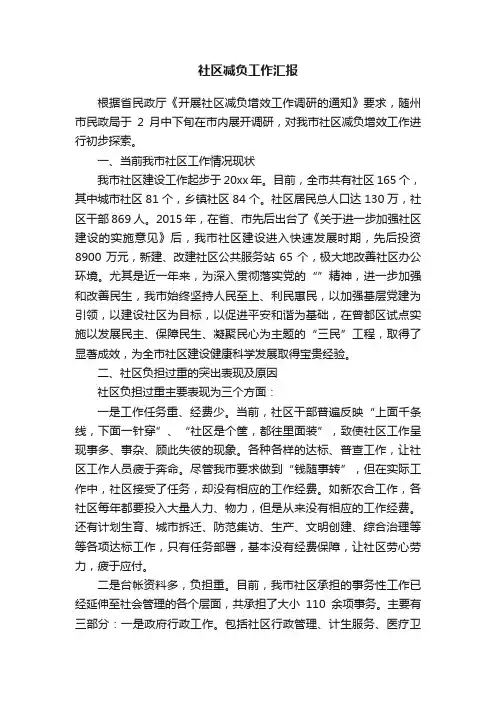 社区减负工作汇报

根据省民政厅《开展社区减负增效工作调研的通知》要求，随州市民政局于 2 月中下旬在市内展开调研，对我市社区减负增效工作进行初步探索。

一、当前我市社区工作情况现状

我市社区建设工作起步于 20xx 年。目前，全市共有社区 165 个，其中城市社区 81 个，乡镇社区 84 个。社区居民总人口达 130 万，社区干部 869 人。2015 年，在省、市先后出台了《关于进一步加强社区建设的实施意见》后，我市社区建设进入快速发展时期，先后投资 8900 万元，新建、改建社区公共服务站 65 个，极大地改善社区办公环境。尤其是近一年来，为深入贯彻落实党的“”精神，进一步加强和改善民生，我市始终坚持人民至上、利民惠民，以加强基层党建为引领，以建设社区为目标，以促进平安和谐为基础，在曾都区试点实施以发展民主、保障民生、凝聚民心为主题的“三民”工程，取得了显著成效，为全市社区建设健康科学发展取得宝贵经验。

二、社区负担过重的突出表现及原因

社区负担过重主要表现为三个方面：

一是工作任务重、经费少。当前，社区干部普遍反映“上面千条线，下面一针穿”、“社区是个筐，都往里面装”，致使社区工作呈现事多、事杂、顾此失彼的现象。各种各样的达标、普查工作，让社区工作人员疲于奔命。尽管我市要求做到“钱随事转”，但在实际工作中，社区接受了任务，却没有相应的工作经费。如新农合工作，各社区每年都要投入大量人力、物力，但是从来没有相应的工作经费。还有计划生育、城市拆迁、防范集访、生产、文明创建、综合治理等等各项达标工作，只有任务部署，基本没有经费保障，让社区劳心劳力，疲于应付。

二是台帐资料多，负担重。目前，我市社区承担的事务性工作已经延伸至社会管理的各个层面，共承担了大小 110 余项事务。主要有三部分：一是政府行政工作。包括社区行政管理、计生服务、医疗卫